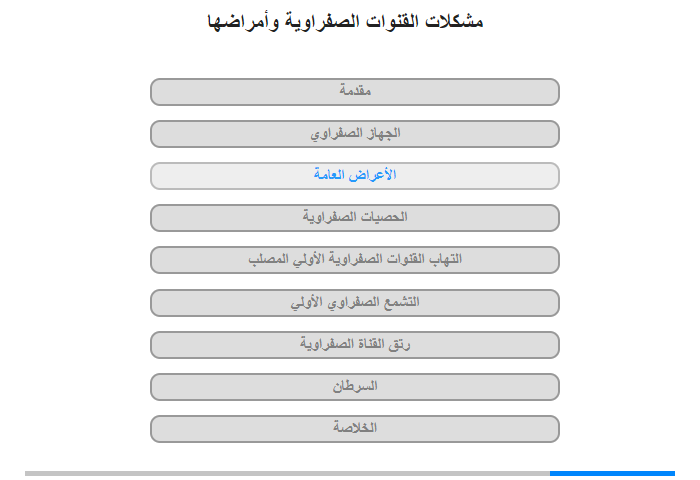 مشكلات القنوات الصفراوية وأمراضها

مقدمة

الجهاز الصفراوي

الأعراض العامة

الحصيات الصفراوية

التهاب القنوات الصفراوية الأولي المصلب

التشمع الصفراوي الأولي

رتق القناة الصفراوية

السرطان

الخلاصة